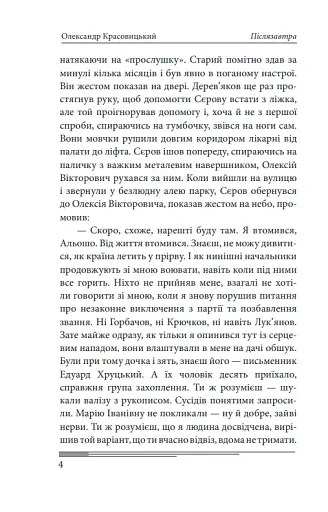 Олександр Красовицький Післязавтра

натякаючи на «прослушку». Старий помітно здав за минулі кілька місяців і був явно в поганому настрої. Він жестом показав на двері. Дерев'яков ще раз простягнув руку, щоб допомогти Сєрову встати з ліжка, але той проігнорував допомогу і, хоча й не з першої спроби, спираючись на тумбочку, звівся на ноги сам. Вони мовчки рушили довгим коридором лікарні від палати до ліфта. Сєров ішов попереду, спираючись на паличку з важким металевим навершником, Олексій Вікторович рухався за ним. Коли вийшли на вулицю і звернули у безлюдну алею парку, Сєров обернувся до Олексія Вікторовича, показав жестом на небо, промовив:

— Скоро, схоже, нарешті буду там. Я втомився, Альошо. Від життя втомився. Знаєш, не можу дивитися, як країна летить у прірву. І як нинішні начальники продовжують зі мною воювати, навіть коли під ними все горить. Ніхто не прийняв мене, взагалі не хотіли говорити зі мною, коли я знову порушив питання про незаконне виключення з партії та позбавлення звання. Ні Горбачов, ні Крючков, ні навіть Лук'янов. Зате майже одразу, як тільки я опинився тут із серцевим нападом, вони влаштували в мене на дачі обшук. Були при тому дочка і зять, знаєш його — письменник Едуард Хруцький. А їх чоловік десять приїхало, справжня група захоплення. Ти ж розумієш — шукали валізу з рукописом. Сусідів понятими запросили. Марію Іванівну не покликали — ну й добре, зайві нерви. Ти ж розумієш, що я людина досвідчена, вирішив той варіант, що ти вчасно відвіз, вдома не тримати.

4